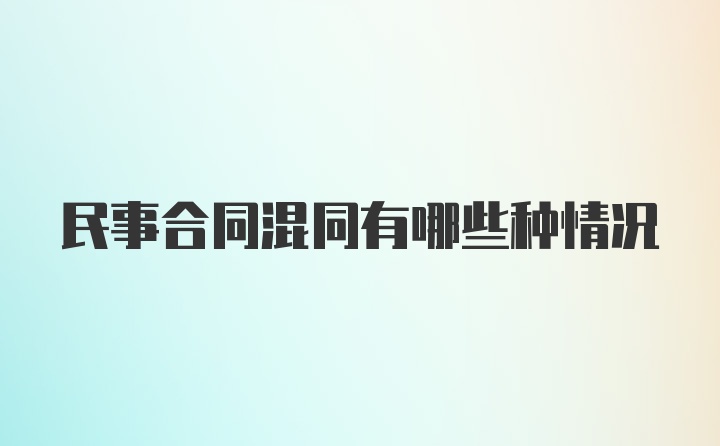 民事合同混同有哪些种情况